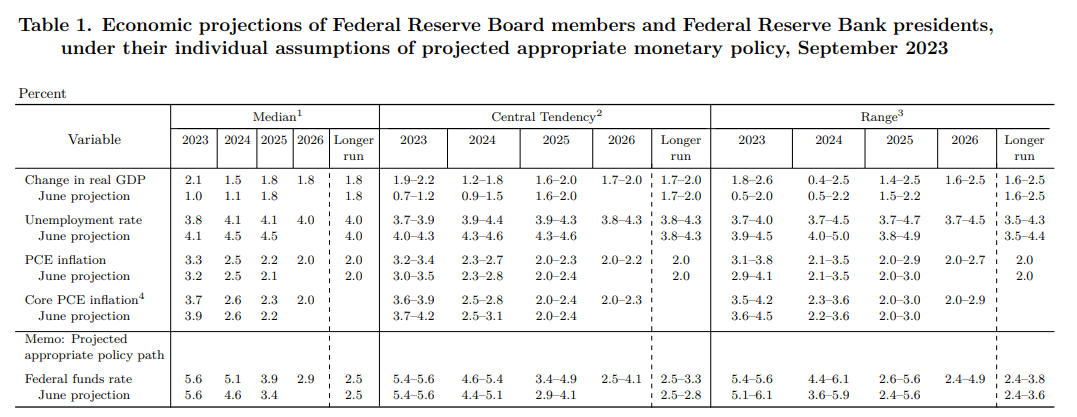 Table 1. Economic projections of Federal Reserve Board members and Federal Reserve Bank presidents, under their individual assumptions of projected appropriate monetary policy, September 2023

Percent

| Variable | Median$^{1}$ | | | | | Central Tendency$^{2}$ | | | | | Range$^{3}$ | | | | |
|---|---|---|---|---|---|---|---|---|---|---|---|---|---|---|---|
| | 2023 | 2024 | 2025 | 2026 | Longer run | 2023 | 2024 | 2025 | 2026 | Longer run | 2023 | 2024 | 2025 | 2026 | Longer run |
| Change in real GDP | 2.1 | 1.5 | 1.8 | 1.8 | 1.8 | 1.9–2.2 | 1.2–1.8 | 1.6–2.0 | 1.7–2.0 | 1.7–2.0 | 1.8–2.6 | 0.4–2.5 | 1.4–2.5 | 1.6–2.5 | 1.6–2.5 |
| June projection | 1.0 | 1.1 | 1.8 | | 1.8 | 0.7–1.2 | 0.9–1.5 | 1.6–2.0 | | 1.7–2.0 | 0.5–2.0 | 0.5–2.2 | 1.5–2.2 | | 1.6–2.5 |
| Unemployment rate | 3.8 | 4.1 | 4.1 | 4.0 | 4.0 | 3.7–3.9 | 3.9–4.4 | 3.9–4.3 | 3.8–4.3 | 3.8–4.3 | 3.7–4.0 | 3.7–4.5 | 3.7–4.7 | 3.7–4.5 | 3.5–4.3 |
| June projection | 4.1 | 4.5 | 4.5 | | 4.0 | 4.0–4.3 | 4.3–4.6 | 4.3–4.6 | | 3.8–4.3 | 3.9–4.5 | 4.0–5.0 | 3.8–4.9 | | 3.5–4.4 |
| PCE inflation | 3.3 | 2.5 | 2.2 | 2.0 | 2.0 | 3.2–3.4 | 2.3–2.7 | 2.0–2.3 | 2.0–2.2 | 2.0 | 3.1–3.8 | 2.1–3.5 | 2.0–2.9 | 2.0–2.7 | 2.0 |
| June projection | 3.2 | 2.5 | 2.1 | | 2.0 | 3.0–3.5 | 2.3–2.8 | 2.0–2.4 | | 2.0 | 2.9–4.1 | 2.1–3.5 | 2.0–3.0 | | 2.0 |
| Core PCE inflation$^{4}$ | 3.7 | 2.6 | 2.3 | 2.0 | | 3.6–3.9 | 2.5–2.8 | 2.0–2.4 | 2.0–2.3 | | 3.5–4.2 | 2.3–3.6 | 2.0–3.0 | 2.0–2.9 | |
| June projection | 3.9 | 2.6 | 2.2 | | | 3.7–4.2 | 2.5–3.1 | 2.0–2.4 | | | 3.6–4.5 | 2.2–3.6 | 2.0–3.0 | | |
| Memo: Projected appropriate policy path | | | | | | | | | | | | | | | |
| Federal funds rate | 5.6 | 5.1 | 3.9 | 2.9 | 2.5 | 5.4–5.6 | 4.6–5.4 | 3.4–4.9 | 2.5–4.1 | 2.5–3.3 | 5.4–5.6 | 4.4–6.1 | 2.6–5.6 | 2.4–4.9 | 2.4–3.8 |
| June projection | 5.6 | 4.6 | 3.4 | | 2.5 | 5.4–5.6 | 4.4–5.1 | 2.9–4.1 | | 2.5–2.8 | 5.1–6.1 | 3.6–5.9 | 2.4–5.6 | | 2.4–3.6 |